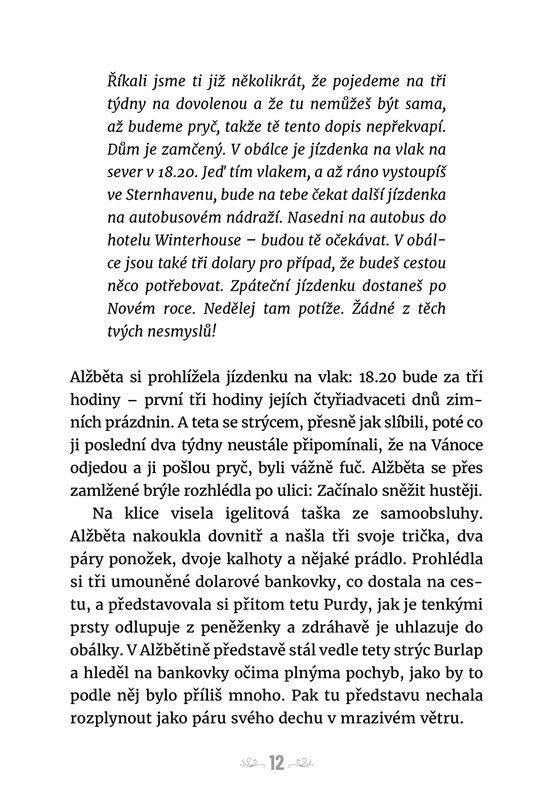 Říkali jsme ti již několikrát, že pojedeme na tři týdny na dovolenou a že tu nemůžeš být sama, až budeme pryč, takže tě tento dopis nepřekvapí. Dům je zamčený. V obálce je jízdenka na vlak na sever v 18.20. Jeď tím vlakem, a až ráno vystoupíš ve Sternhavenu, bude na tebe čekat další jízdenka na autobusovém nádraží. Nasedni na autobus do hotelu Winterhouse – budou tě očekávat. V obálce jsou také tři dolary pro případ, že budeš cestou něco potřebovat. Zpáteční jízdenku dostaneš po Novém roce. Nedělej tam potíže. Žádné z těch tvých nesmyslů!

Alžběta si prohlížela jízdenku na vlak: 18.20 bude za tři hodiny – první tři hodiny jejích čtyřiadvaceti dnů zimních prázdnin. A teta se strýcem, přesně jak slíbili, poté co ji poslední dva týdny neustále připomínali, že na Vánoce odjedou a ji pošlou pryč, byli vážně fuč. Alžběta se přes zamlžené brýle rozhlédla po ulici: Začínalo sněžit hustěji.

Na klice visela igelitová taška ze samoobsluhy. Alžběta nakoukla dovnitř a našla tři svoje trička, dva páry ponožek, dvoje kalhoty a nějaké prádlo. Prohlédla si tři umouněné dolarové bankovky, co dostala na cestu, a představovala si přitom tetu Purdy, jak je tenkými prsty odlupuje z peněženky a zdráhavě je uhlazuje do obálky. V Alžbětině představě stál vedle tety strýc Burlap a hleděl na bankovky očima plnýma pochyb, jako by to podle něj bylo příliš mnoho. Pak tu představu nechala rozplynout jako páru svého dechu v mrazivém větru.

12